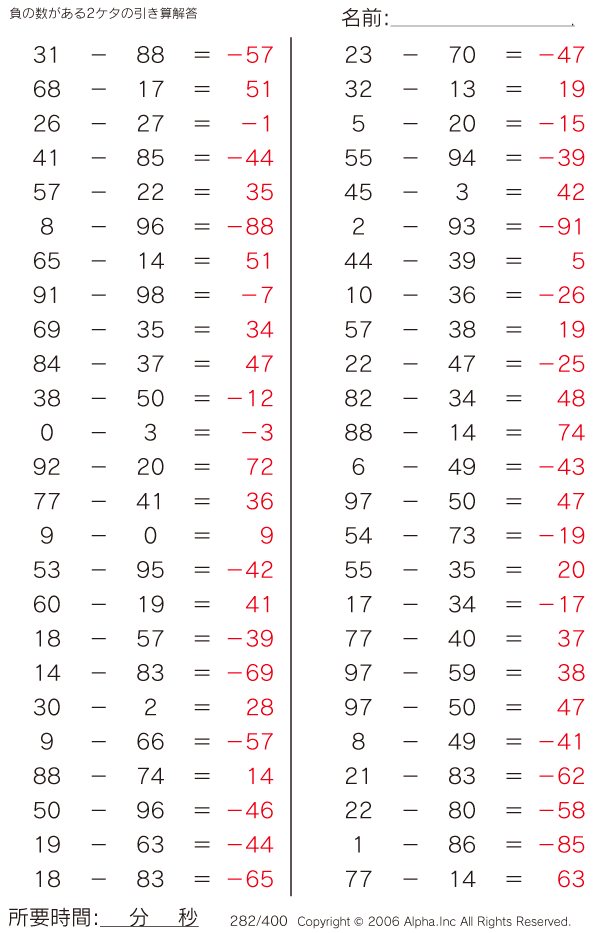 負の数がある2ケタの引き算解答

名前:

$31 - 88 = -57$
$68 - 17 = 51$
$26 - 27 = -1$
$41 - 85 = -44$
$57 - 22 = 35$
$8 - 96 = -88$
$65 - 14 = 51$
$91 - 98 = -7$
$69 - 35 = 34$
$84 - 37 = 47$
$38 - 50 = -12$
$0 - 3 = -3$
$92 - 20 = 72$
$77 - 41 = 36$
$9 - 0 = 9$
$53 - 95 = -42$
$60 - 19 = 41$
$18 - 57 = -39$
$14 - 83 = -69$
$30 - 2 = 28$
$9 - 66 = -57$
$88 - 74 = 14$
$50 - 96 = -46$
$19 - 63 = -44$
$18 - 83 = -65$

$23 - 70 = -47$
$32 - 13 = 19$
$5 - 20 = -15$
$55 - 94 = -39$
$45 - 3 = 42$
$2 - 93 = -91$
$44 - 39 = 5$
$10 - 36 = -26$
$57 - 38 = 19$
$22 - 47 = -25$
$82 - 34 = 48$
$88 - 14 = 74$
$6 - 49 = -43$
$97 - 50 = 47$
$54 - 73 = -19$
$55 - 35 = 20$
$17 - 34 = -17$
$77 - 40 = 37$
$97 - 59 = 38$
$97 - 50 = 47$
$8 - 49 = -41$
$21 - 83 = -62$
$22 - 80 = -58$
$1 - 86 = -85$
$77 - 14 = 63$

所要時間: 分 秒

282/400 Copyright © 2006 Alpha.Inc All Rights Reserved.